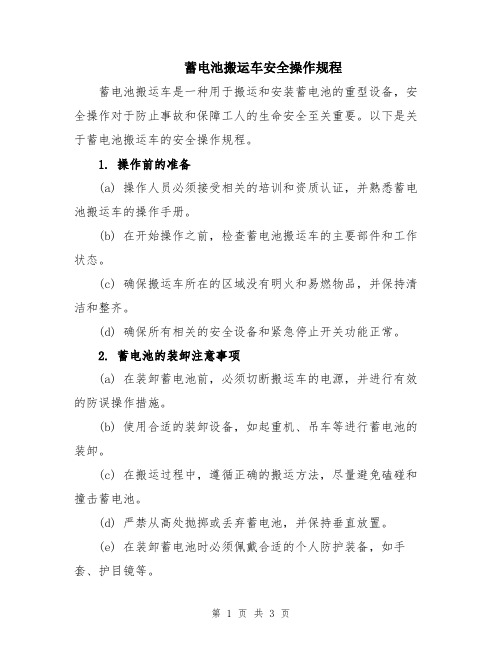 蓄电池搬运车安全操作规程

蓄电池搬运车是一种用于搬运和安装蓄电池的重型设备，安全操作对于防止事故和保障工人的生命安全至关重要。以下是关于蓄电池搬运车的安全操作规程。

1. 操作前的准备

(a) 操作人员必须接受相关的培训和资质认证，并熟悉蓄电池搬运车的操作手册。

(b) 在开始操作之前，检查蓄电池搬运车的主要部件和工作状态。

(c) 确保搬运车所在的区域没有明火和易燃物品，并保持清洁和整齐。

(d) 确保所有相关的安全设备和紧急停止开关功能正常。

2. 蓄电池的装卸注意事项

(a) 在装卸蓄电池前，必须切断搬运车的电源，并进行有效的防误操作措施。

(b) 使用合适的装卸设备，如起重机、吊车等进行蓄电池的装卸。

(c) 在搬运过程中，遵循正确的搬运方法，尽量避免磕碰和撞击蓄电池。

(d) 严禁从高处抛掷或丢弃蓄电池，并保持垂直放置。

(e) 在装卸蓄电池时必须佩戴合适的个人防护装备，如手套、护目镜等。

第 1 页 共 3 页